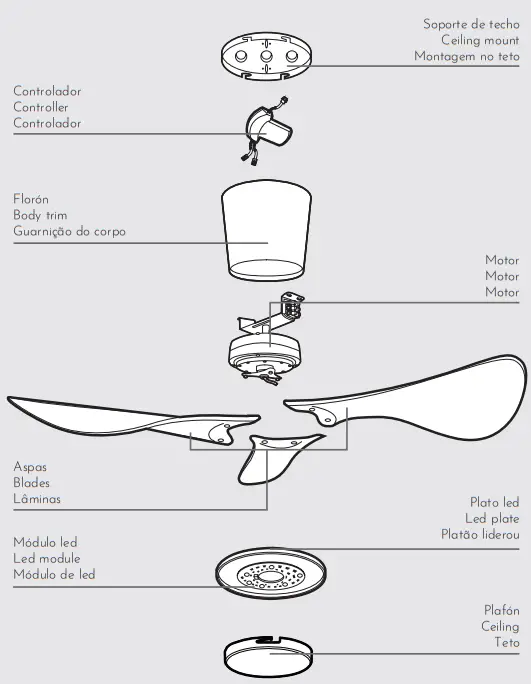 Soporte de techo
Ceiling mount
Montagem no teto

Controlador
Controller
Controlador

Florón
Body trim
Guarnição do corpo

Motor
Motor
Motor

Aspas
Blades
Lâminas

Plato led
Led plate
Platão liderou

Módulo led
Led module
Módulo de led

Plafón
Ceiling
Teto